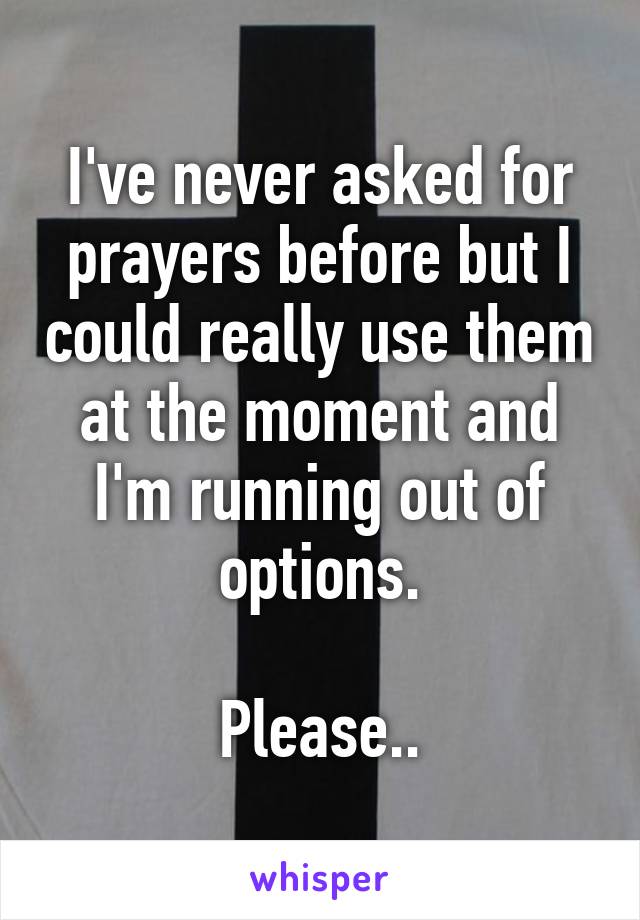 I've never asked for prayers before but I could really use them at the moment and I'm running out of options.

Please..

whisper